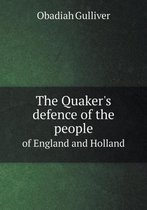 Obadiah Gulliver

The Quaker's defence of the people

of England and Holland